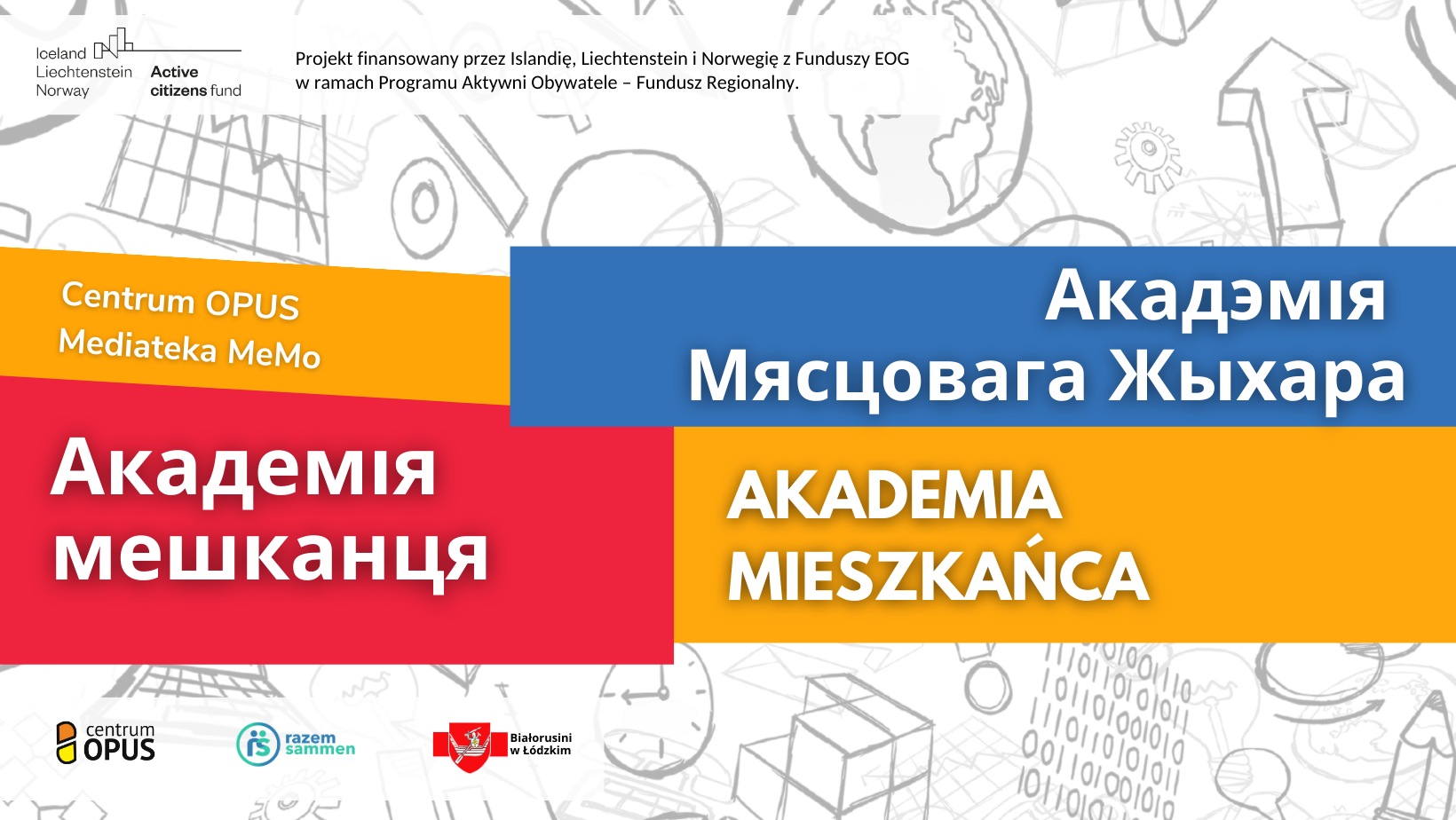 Iceland
Liechtenstein
Norway
Active citizens fund

Projekt finansowany przez Islandię, Liechtenstein i Norwegię z Funduszy EOG w ramach Programu Aktywni Obywatele – Fundusz Regionalny.

Centrum OPUS
Mediateka MeMo

Акадэмія Мясцовага Жыхара

Академія мешканця

AKADEMIA MIESZKAŃCA

centrum OPUS

razem sammen

Białorusini w Łódzkim